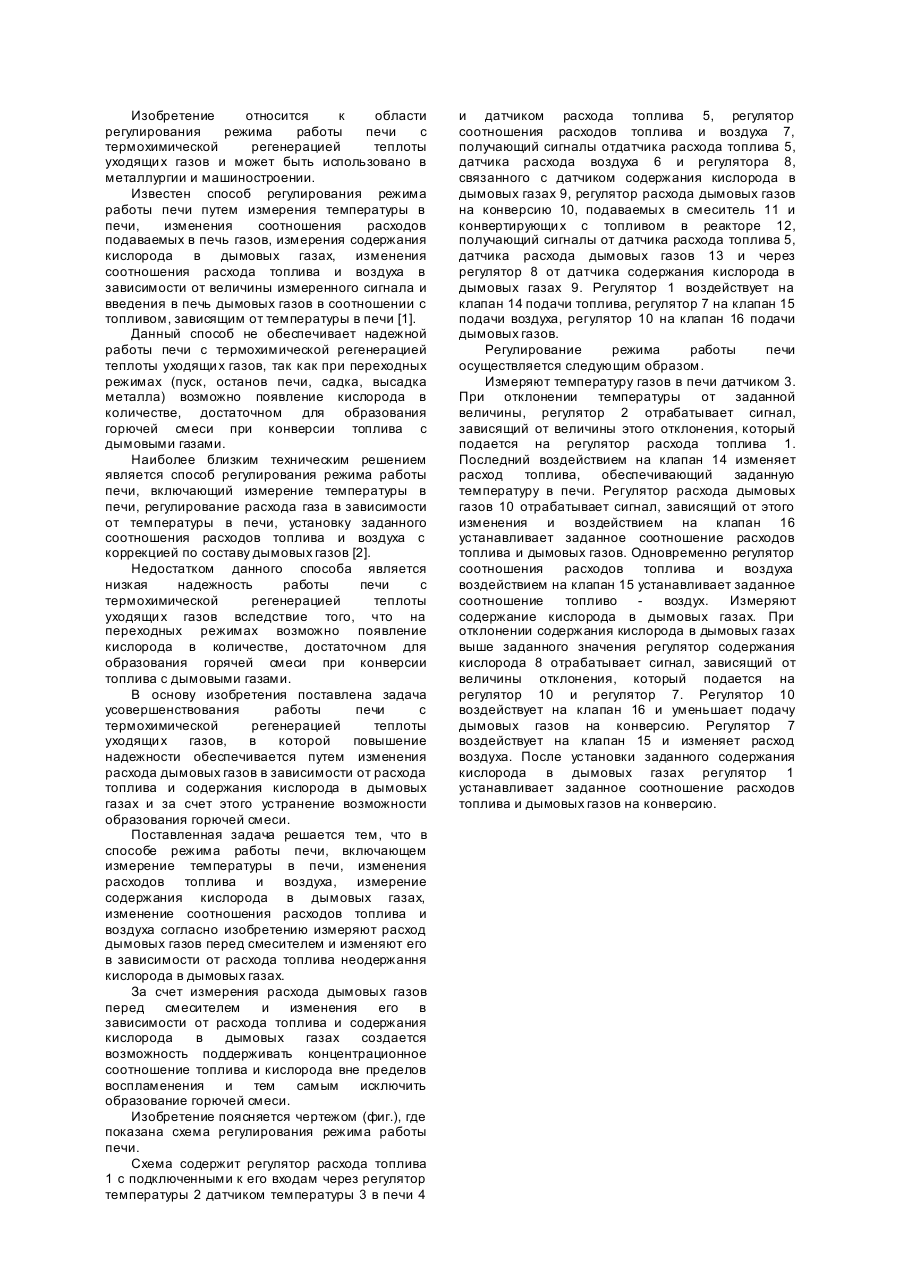 Изобретение относится к области регулирования режима работы печи с термохимической регенерацией теплоты уходящих газов и может быть использовано в металлургии и машиностроении.

Известен способ регулирования режима работы печи путем измерения температуры в печи, изменения соотношения расходов подаваемых в печь газов, измерения содержания кислорода в дымовых газах, изменения соотношения расхода топлива и воздуха в зависимости от величины измеренного сигнала и введения в печь дымовых газов в соотношении с топливом, зависящим от температуры в печи [1].

Данный способ не обеспечивает надежной работы печи с термохимической регенерацией теплоты уходящих газов, так как при переходных режимах (пуск, останов печи, садка, высадка металла) возможно появление кислорода в количестве, достаточном для образования горючей смеси при конверсии топлива с дымовыми газами.

Наиболее близким техническим решением является способ регулирования режима работы печи, включающий измерение температуры в печи, регулирование расхода газа в зависимости от температуры в печи, установку заданного соотношения расходов топлива и воздуха с коррекцией по составу дымовых газов [2].

Недостатком данного способа является низкая надежность работы печи с термохимической регенерацией теплоты уходящих газов вследствие того, что на переходных режимах возможно появление кислорода в количестве, достаточном для образования горячей смеси при конверсии топлива с дымовыми газами.

В основу изобретения поставлена задача усовершенствования работы печи с термохимической регенерацией теплоты уходящих газов, в которой повышение надежности обеспечивается путем изменения расхода дымовых газов в зависимости от расхода топлива и содержания кислорода в дымовых газах и за счет этого устранение возможности образования горючей смеси.

Поставленная задача решается тем, что в способе режима работы печи, включающем измерение температуры в печи, изменения расходов топлива и воздуха, измерение содержания кислорода в дымовых газах, изменение соотношения расходов топлива и воздуха согласно изобретению измеряют расход дымовых газов перед смесителем и изменяют его в зависимости от расхода топлива неодержання кислорода в дымовых газах.

За счет измерения расхода дымовых газов перед смесителем и изменения его в зависимости от расхода топлива и содержания кислорода в дымовых газах создается возможность поддерживать концентрационное соотношение топлива и кислорода вне пределов воспламенения и тем самым исключить образование горючей смеси.

Изобретение поясняется чертежом (фиг.), где показана схема регулирования режима работы печи.

Схема содержит регулятор расхода топлива 1 с подключенными к его входам через регулятор температуры 2 датчиком температуры 3 в печи 4 и датчиком расхода топлива 5, регулятор соотношения расходов топлива и воздуха 7, получающий сигналы отдатчика расхода топлива 5, датчика расхода воздуха 6 и регулятора 8, связанного с датчиком содержания кислорода в дымовых газах 9, регулятор расхода дымовых газов на конверсию 10, подаваемых в смеситель 11 и конвертирующих с топливом в реакторе 12, получающий сигналы от датчика расхода топлива 5, датчика расхода дымовых газов 13 и через регулятор 8 от датчика содержания кислорода в дымовых газах 9. Регулятор 1 воздействует на клапан 14 подачи топлива, регулятор 7 на клапан 15 подачи воздуха, регулятор 10 на клапан 16 подачи дымовых газов.

Регулирование режима работы печи осуществляется следующим образом.

Измеряют температуру газов в печи датчиком 3. При отклонении температуры от заданной величины, регулятор 2 отрабатывает сигнал, зависящий от величины этого отклонения, который подается на регулятор расхода топлива 1. Последний воздействием на клапан 14 изменяет расход топлива, обеспечивающий заданную температуру в печи. Регулятор расхода дымовых газов 10 отрабатывает сигнал, зависящий от этого изменения и воздействием на клапан 16 устанавливает заданное соотношение расходов топлива и дымовых газов. Одновременно регулятор соотношения расходов топлива и воздуха воздействием на клапан 15 устанавливает заданное соотношение топливо - воздух. Измеряют содержание кислорода в дымовых газах. При отклонении содержания кислорода в дымовых газах выше заданного значения регулятор содержания кислорода 8 отрабатывает сигнал, зависящий от величины отклонения, который подается на регулятор 10 и регулятор 7. Регулятор 10 воздействует на клапан 16 и уменьшает подачу дымовых газов на конверсию. Регулятор 7 воздействует на клапан 15 и изменяет расход воздуха. После установки заданного содержания кислорода в дымовых газах регулятор 1 устанавливает заданное соотношение расходов топлива и дымовых газов на конверсию.